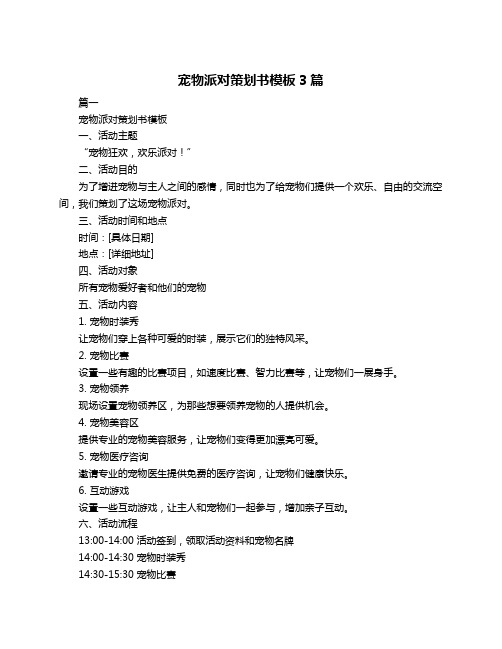 宠物派对策划书模板 3 篇

篇一

宠物派对策划书模板

一、活动主题

“宠物狂欢，欢乐派对！”

二、活动目的

为了增进宠物与主人之间的感情，同时也为了给宠物们提供一个欢乐、自由的交流空间，我们策划了这场宠物派对。

三、活动时间和地点

时间：[具体日期]

地点：[详细地址]

四、活动对象

所有宠物爱好者和他们的宠物

五、活动内容

1. 宠物时装秀

让宠物们穿上各种可爱的时装，展示它们的独特风采。

2. 宠物比赛

设置一些有趣的比赛项目，如速度比赛、智力比赛等，让宠物们一展身手。

3. 宠物领养

现场设置宠物领养区，为那些想要领养宠物的人提供机会。

4. 宠物美容区

提供专业的宠物美容服务，让宠物们变得更加漂亮可爱。

5. 宠物医疗咨询

邀请专业的宠物医生提供免费的医疗咨询，让宠物们健康快乐。

6. 互动游戏

设置一些互动游戏，让主人和宠物们一起参与，增加亲子互动。

六、活动流程

13:00-14:00 活动签到，领取活动资料和宠物名牌

14:00-14:30 宠物时装秀

14:30-15:30 宠物比赛